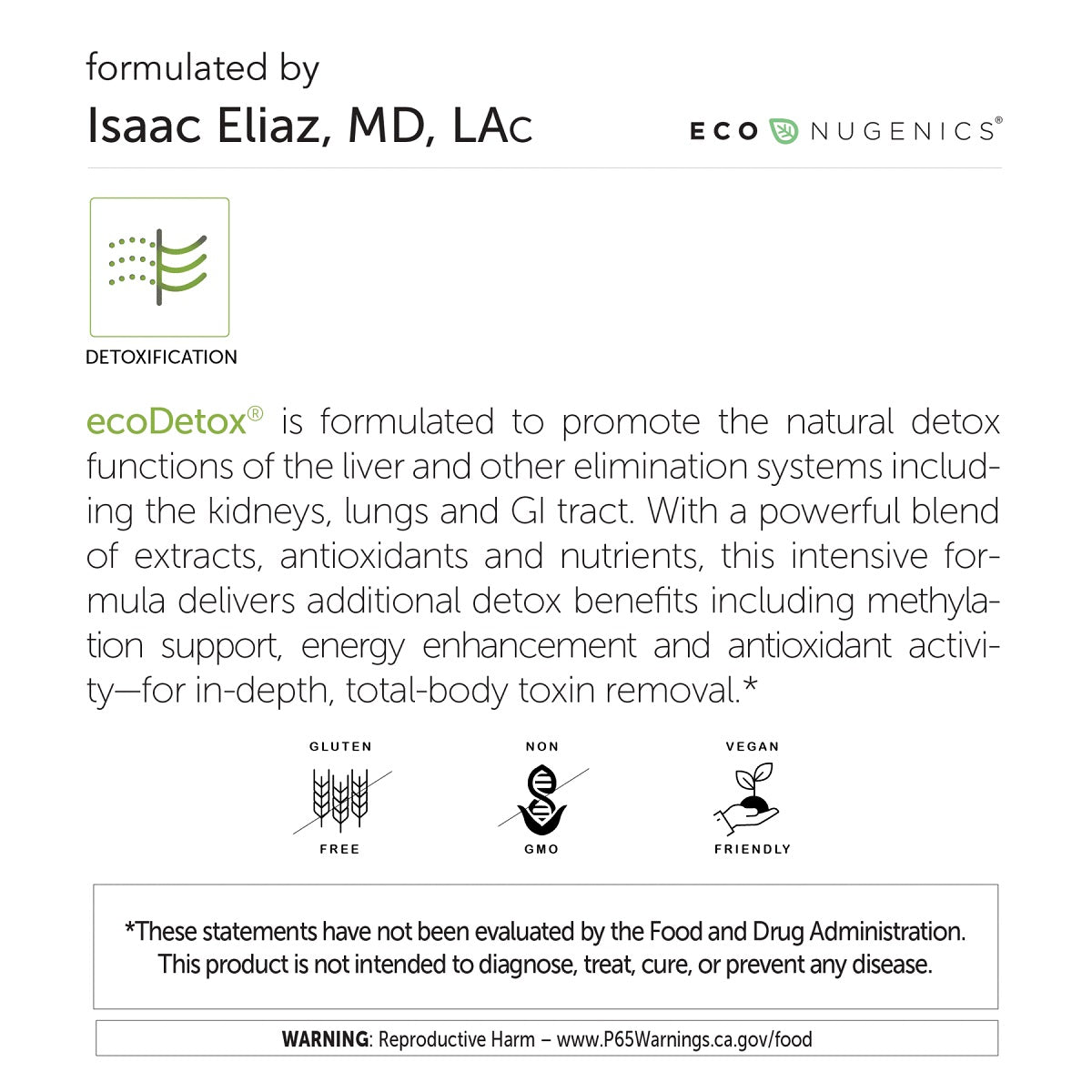 formulated by
Isaac Eliaz, MD, LAc

ECO NUGENICS®

DETOXIFICATION

ecoDetox® is formulated to promote the natural detox functions of the liver and other elimination systems including the kidneys, lungs and GI tract. With a powerful blend of extracts, antioxidants and nutrients, this intensive formula delivers additional detox benefits including methylation support, energy enhancement and antioxidant activity—for in-depth, total-body toxin removal.*

GLUTEN FREE

NON GMO

VEGAN FRIENDLY

*These statements have not been evaluated by the Food and Drug Administration. This product is not intended to diagnose, treat, cure, or prevent any disease.

WARNING: Reproductive Harm – www.P65Warnings.ca.gov/food